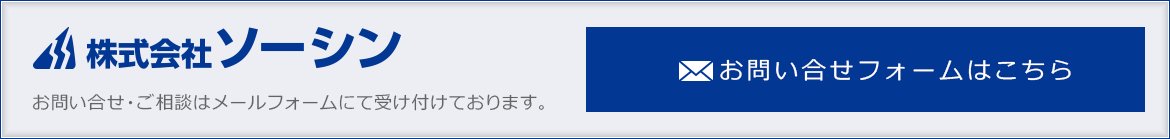 株式会社ソーシン

お問い合せ・ご相談はメールフォームにて受け付けております。

お問い合せフォームはこちら